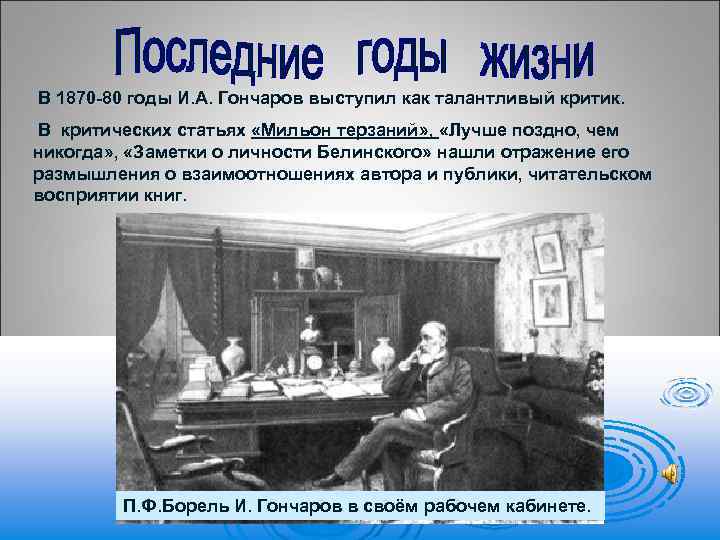 Последние годы жизни

В 1870-80 годы И.А. Гончаров выступил как талантливый критик.

В критических статьях «Мильон терзаний», «Лучше поздно, чем никогда», «Заметки о личности Белинского» нашли отражение его размышления о взаимоотношениях автора и публики, читательском восприятии книг.

П.Ф.Борель И. Гончаров в своём рабочем кабинете.